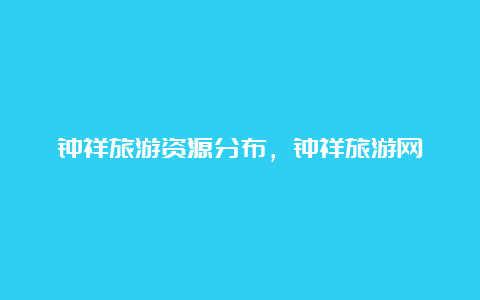 钟祥旅游资源分布，钟祥旅游网